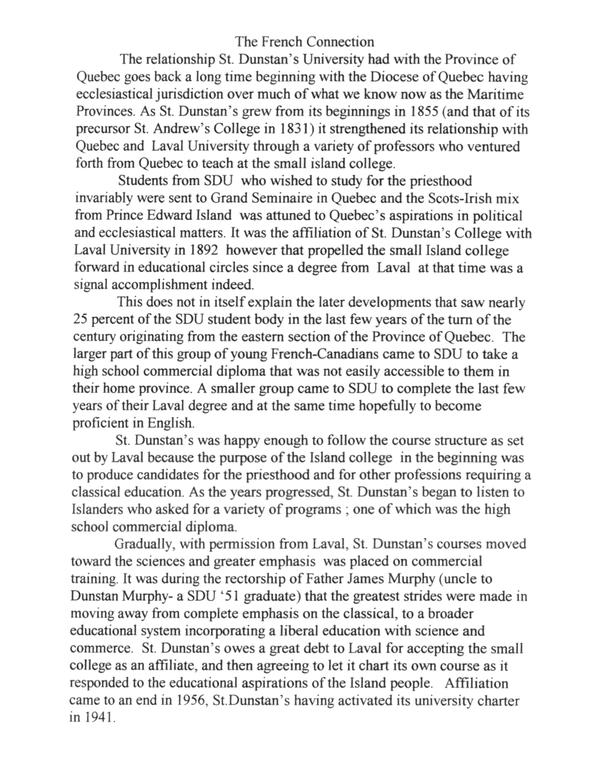 The French Connection

The relationship St. Dunstan's University had with the Province of Quebec goes back a long time beginning with the Diocese of Quebec having ecclesiastical jurisdiction over much of what we know now as the Maritime Provinces. As St. Dunstan's grew from its beginnings in 1855 (and that of its precursor St. Andrew's College in 1831) it strengthened its relationship with Quebec and Laval University through a variety of professors who ventured forth from Quebec to teach at the small island college.

Students from SDU who wished to study for the priesthood invariably were sent to Grand Seminaire in Quebec and the Scots-Irish mix from Prince Edward Island was attuned to Quebec's aspirations in political and ecclesiastical matters. It was the affiliation of St. Dunstan's College with Laval University in 1892 however that propelled the small Island college forward in educational circles since a degree from Laval at that time was a signal accomplishment indeed.

This does not in itself explain the later developments that saw nearly 25 percent of the SDU student body in the last few years of the turn of the century originating from the eastern section of the Province of Quebec. The larger part of this group of young French-Canadians came to SDU to take a high school commercial diploma that was not easily accessible to them in their home province. A smaller group came to SDU to complete the last few years of their Laval degree and at the same time hopefully to become proficient in English.

St. Dunstan's was happy enough to follow the course structure as set out by Laval because the purpose of the Island college in the beginning was to produce candidates for the priesthood and for other professions requiring a classical education. As the years progressed, St. Dunstan's began to listen to Islanders who asked for a variety of programs ; one of which was the high school commercial diploma.

Gradually, with permission from Laval, St. Dunstan's courses moved toward the sciences and greater emphasis was placed on commercial training. It was during the rectorship of Father James Murphy (uncle to Dunstan Murphy- a SDU '51 graduate) that the greatest strides were made in moving away from complete emphasis on the classical, to a broader educational system incorporating a liberal education with science and commerce. St. Dunstan's owes a great debt to Laval for accepting the small college as an affiliate, and then agreeing to let it chart its own course as it responded to the educational aspirations of the Island people. Affiliation came to an end in 1956, St.Dunstan's having activated its university charter in 1941.